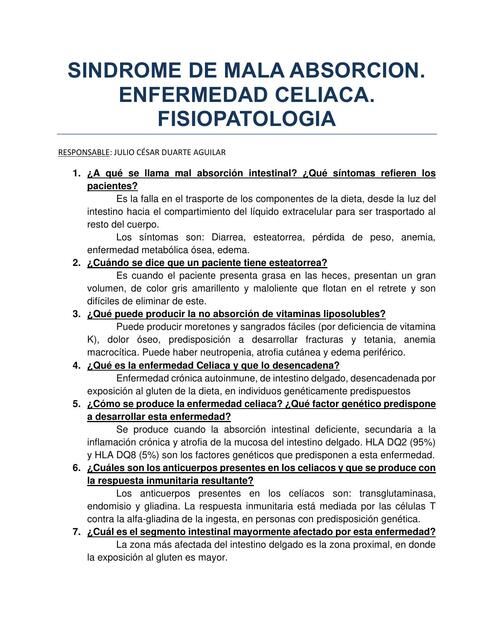 SINDROME DE MALA ABSORCION. ENFERMEDAD CELIACA. FISIOPATOLOGIA

RESPONSABLE: JULIO CÉSAR DUARTE AGUILAR

1. ¿A qué se llama mal absorción intestinal? ¿Qué síntomas refieren los pacientes?
Es la falla en el trasporte de los componentes de la dieta, desde la luz del intestino hacia el compartimiento del líquido extracelular para ser trasportado al resto del cuerpo.
Los síntomas son: Diarrea, esteatorrea, pérdida de peso, anemia, enfermedad metabólica ósea, edema.

2. ¿Cuándo se dice que un paciente tiene esteatorrea?
Es cuando el paciente presenta grasa en las heces, presentan un gran volumen, de color gris amarillento y maloliente que flotan en el retrete y son difíciles de eliminar de este.

3. ¿Qué puede producir la no absorción de vitaminas liposolubles?
Puede producir moretones y sangrados fáciles (por deficiencia de vitamina K), dolor óseo, predisposición a desarrollar fracturas y tetania, anemia macrocítica. Puede haber neutropenia, atrofia cutánea y edema periférico.

4. ¿Qué es la enfermedad Celiaca y que lo desencadena?
Enfermedad crónica autoinmune, de intestino delgado, desencadenada por exposición al gluten de la dieta, en individuos genéticamente predispuestos

5. ¿Cómo se produce la enfermedad celiaca? ¿Qué factor genético predispone a desarrollar esta enfermedad?
Se produce cuando la absorción intestinal deficiente, secundaria a la inflamación crónica y atrofia de la mucosa del intestino delgado. HLA DQ2 (95%) y HLA DQ8 (5%) son los factores genéticos que predisponen a esta enfermedad.

6. ¿Cuáles son los anticuerpos presentes en los celiacos y que se produce con la respuesta inmunitaria resultante?
Los anticuerpos presentes en los celíacos son: transglutaminasa, endomisio y gliadina. La respuesta inmunitaria está mediada por las células T contra la alfa-gliadina de la ingesta, en personas con predisposición genética.

7. ¿Cuál es el segmento intestinal mayormente afectado por esta enfermedad?
La zona más afectada del intestino delgado es la zona proximal, en donde la exposición al gluten es mayor.